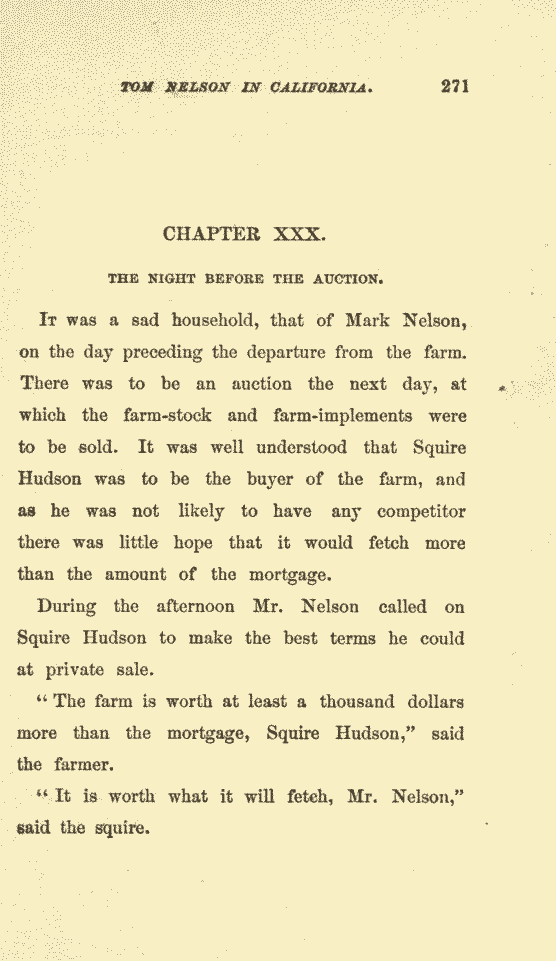 TOM NELSON IN CALIFORNIA. 271

CHAPTER XXX.

THE NIGHT BEFORE THE AUCTION.

It was a sad household, that of Mark Nelson, on the day preceding the departure from the farm. There was to be an auction the next day, at which the farm-stock and farm-implements were to be sold. It was well understood that Squire Hudson was to be the buyer of the farm, and as he was not likely to have any competitor there was little hope that it would fetch more than the amount of the mortgage.

During the afternoon Mr. Nelson called on Squire Hudson to make the best terms he could at private sale.

"The farm is worth at least a thousand dollars more than the mortgage, Squire Hudson," said the farmer.

"It is worth what it will fetch, Mr. Nelson," said the squire.